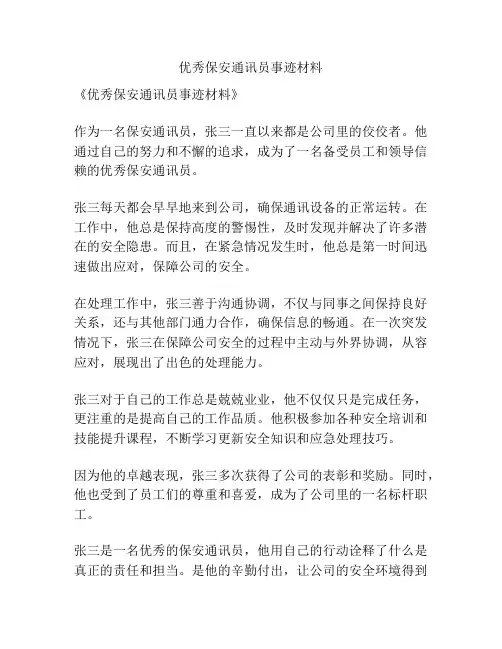 优秀保安通讯员事迹材料

《优秀保安通讯员事迹材料》

作为一名保安通讯员，张三一直以来都是公司里的佼佼者。他通过自己的努力和不懈的追求，成为了一名备受员工和领导信赖的优秀保安通讯员。

张三每天都会早早地来到公司，确保通讯设备的正常运转。在工作中，他总是保持高度的警惕性，及时发现并解决了许多潜在的安全隐患。而且，在紧急情况发生时，他总是第一时间迅速做出应对，保障公司的安全。

在处理工作中，张三善于沟通协调，不仅与同事之间保持良好关系，还与其他部门通力合作，确保信息的畅通。在一次突发情况下，张三在保障公司安全的过程中主动与外界协调，从容应对，展现出了出色的处理能力。

张三对于自己的工作总是兢兢业业，他不仅仅只是完成任务，更注重的是提高自己的工作品质。他积极参加各种安全培训和技能提升课程，不断学习更新安全知识和应急处理技巧。

因为他的卓越表现，张三多次获得了公司的表彰和奖励。同时，他也受到了员工们的尊重和喜爱，成为了公司里的一名标杆职工。

张三是一名优秀的保安通讯员，他用自己的行动诠释了什么是真正的责任和担当。是他的辛勤付出，让公司的安全环境得到